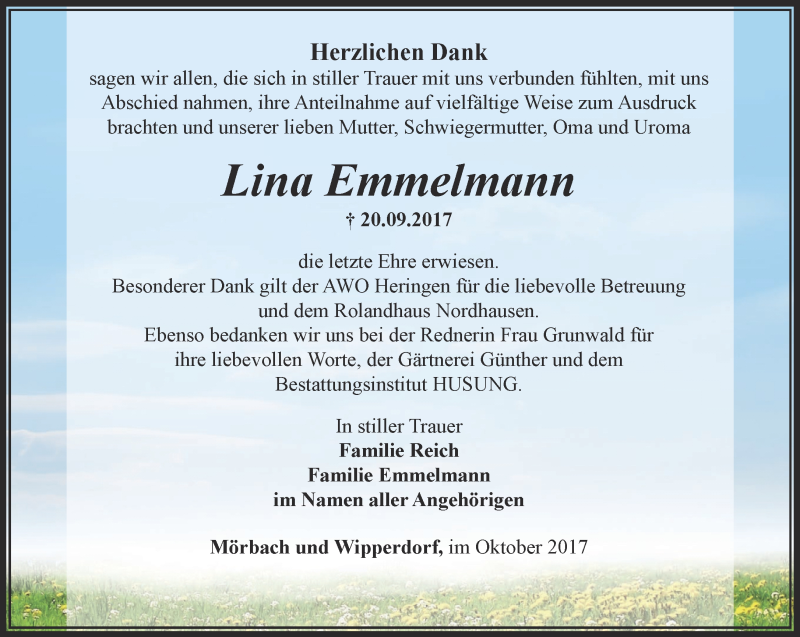 Herzlichen Dank
sagen wir allen, die sich in stiller Trauer mit uns verbunden fühlten, mit uns Abschied nahmen, ihre Anteilnahme auf vielfältige Weise zum Ausdruck brachten und unserer lieben Mutter, Schwiegermutter, Oma und Uroma

Lina Emmelmann
† 20.09.2017

die letzte Ehre erwiesen.
Besonderer Dank gilt der AWO Heringen für die liebevolle Betreuung und dem Rolandhaus Nordhausen.
Ebenso bedanken wir uns bei der Rednerin Frau Grunwald für ihre liebevollen Worte, der Gärtnerei Günther und dem Bestattungsinstitut HUSUNG.

In stiller Trauer
Familie Reich
Familie Emmelmann
im Namen aller Angehörigen

Mörbach und Wipperdorf, im Oktober 2017